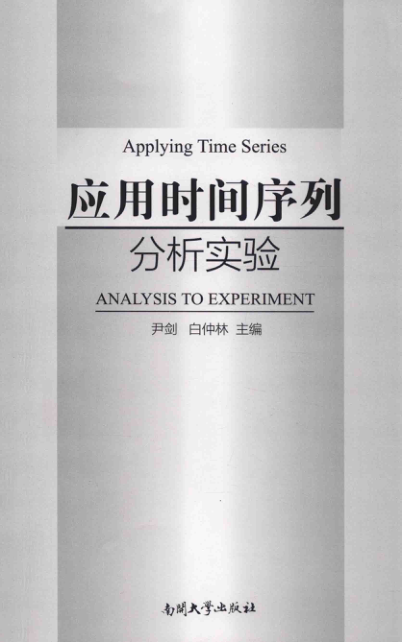 Applying Time Series

应用时间序列

分析实验

ANALYSIS TO EXPERIMENT

尹剑 白仲林 主编

南開大學出版社